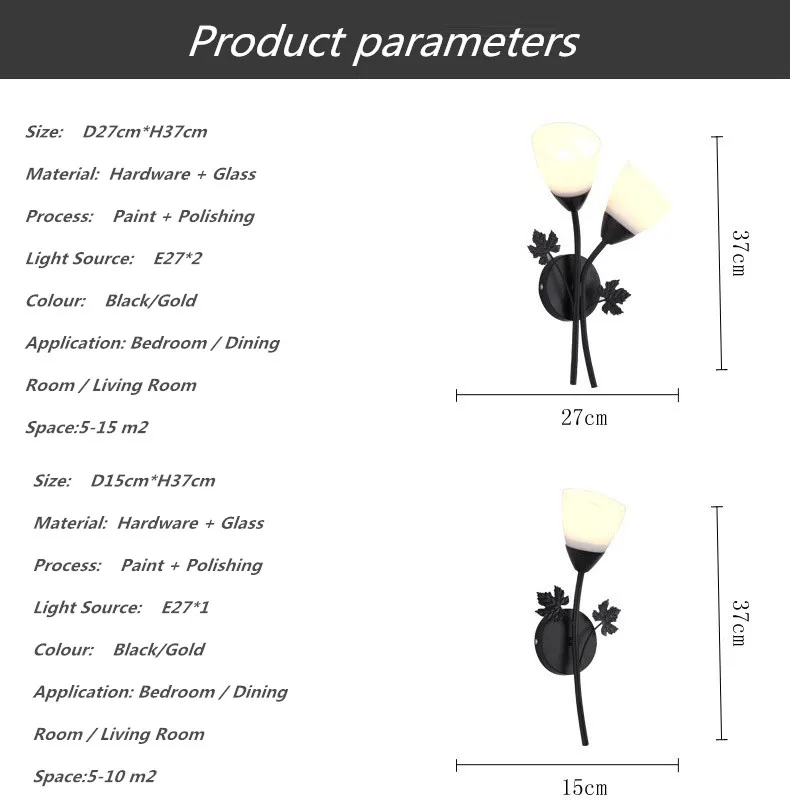 Product parameters

Size: D27cm*H37cm

Material: Hardware + Glass

Process: Paint + Polishing

Light Source: E27*2

Colour: Black/Gold

Application: Bedroom / Dining

Room / Living Room

Space:5-15 m2

37cm

27cm

Size: D15cm*H37cm

Material: Hardware + Glass

Process: Paint + Polishing

Light Source: E27*1

Colour: Black/Gold

Application: Bedroom / Dining

Room / Living Room

Space:5-10 m2

37cm

15cm